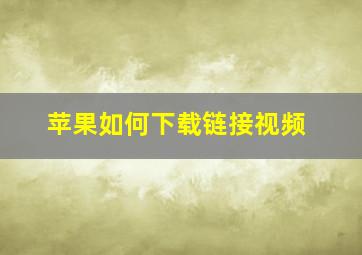 苹果如何下载链接视频